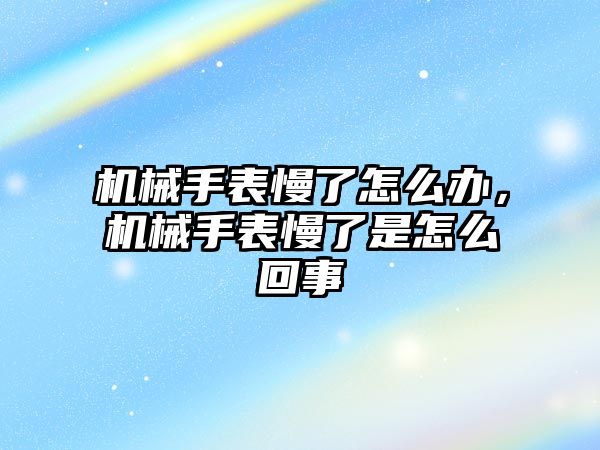 机械手表慢了怎么办，机械手表慢了是怎么回事